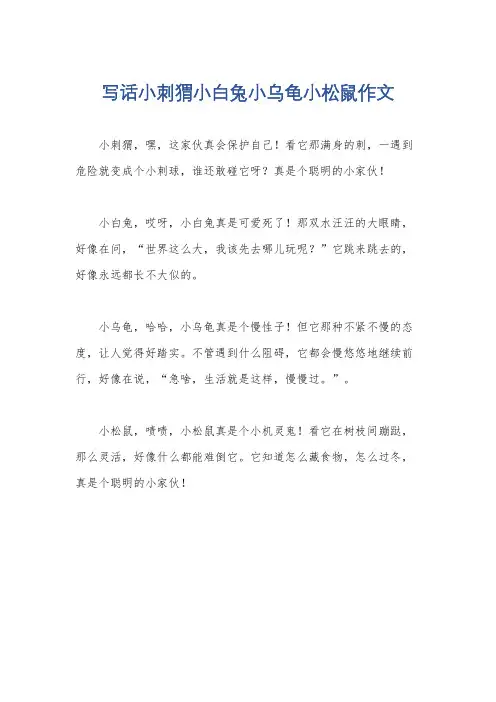 写话小刺猬小白兔小乌龟小松鼠作文

小刺猬，嘿，这家伙真会保护自己！看它那满身的刺，一遇到危险就变成个小刺球，谁还敢碰它呀？真是个聪明的小家伙！

小白兔，哎呀，小白兔真是可爱死了！那双水汪汪的大眼睛，好像在问，“世界这么大，我该先去哪儿玩呢？”它跳来跳去的，好像永远都长不大似的。

小乌龟，哈哈，小乌龟真是个慢性子！但它那种不紧不慢的态度，让人觉得好踏实。不管遇到什么阻碍，它都会慢悠悠地继续前行，好像在说，“急啥，生活就是这样，慢慢过。”。

小松鼠，啧啧，小松鼠真是个小机灵鬼！看它在树枝间蹦跶，那么灵活，好像什么都能难倒它。它知道怎么藏食物，怎么过冬，真是个聪明的小家伙！